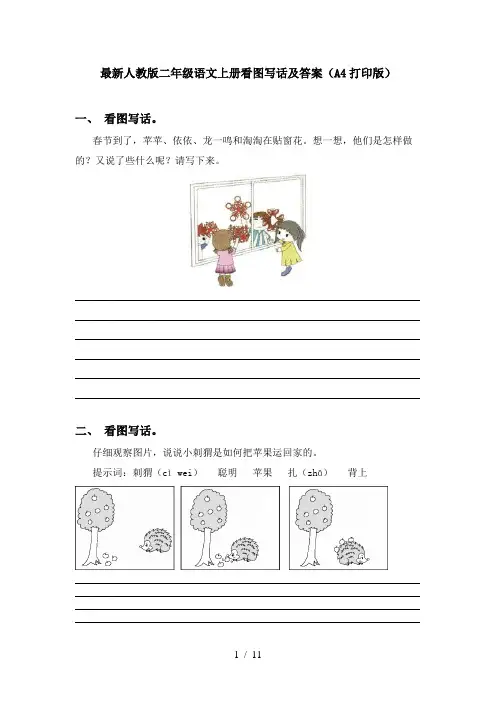 最新人教版二年级语文上册看图写话及答案（A4打印版）

一、 看图写话。

春节到了，苹苹、依依、龙一鸣和淘淘在贴窗花。想一想，他们是怎样做的？又说了些什么呢？请写下来。

二、 看图写话。

仔细观察图片，说说小刺猬是如何把苹果运回家的。

提示词：刺猬（cì wei） 聪明 苹果 扎（zhā） 背上

1 / 11